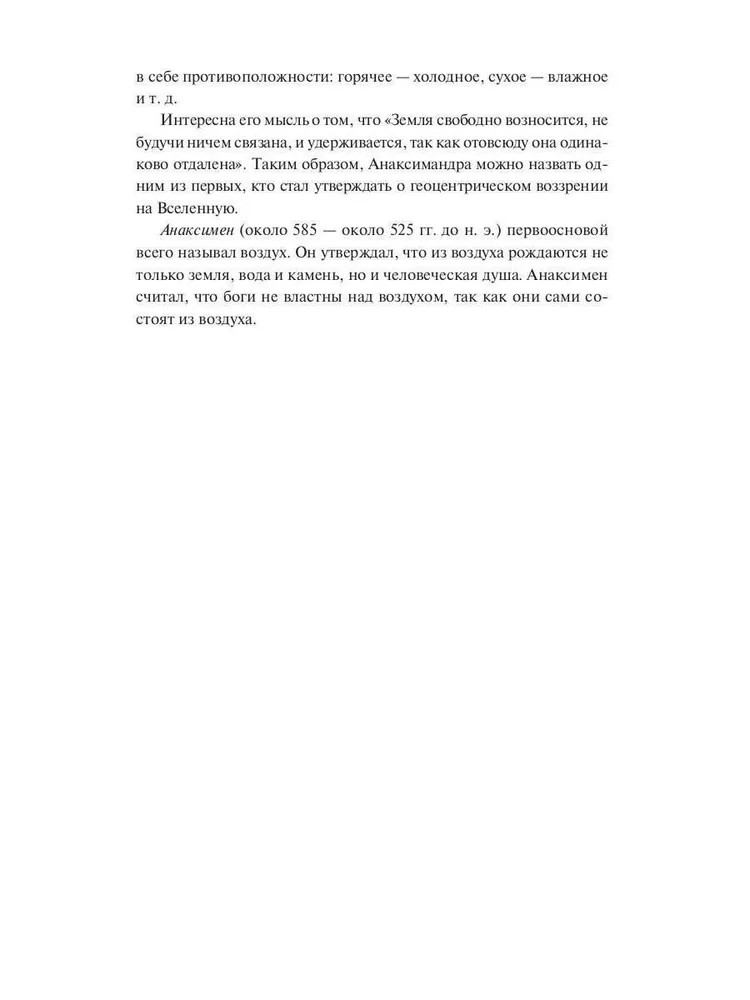 в себе противоположности: горячее — холодное, сухое — влажное и т. д.

Интересна его мысль о том, что «Земля свободно возносится, не будучи ничем связана, и удерживается, так как отовсюду она одинаково отдалена». Таким образом, Анаксимандра можно назвать одним из первых, кто стал утверждать о геоцентрическом воззрении на Вселенную.

Анаксимен (около 585 — около 525 гг. до н. э.) первоосновой всего называл воздух. Он утверждал, что из воздуха рождаются не только земля, вода и камень, но и человеческая душа. Анаксимен считал, что боги не властны над воздухом, так как они сами состоят из воздуха.